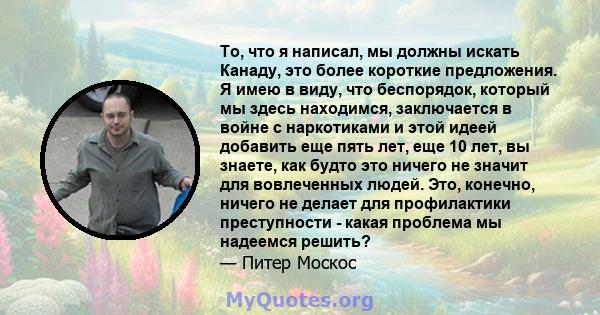 То, что я написал, мы должны искать Канаду, это более короткие предложения. Я имею в виду, что беспорядок, который мы здесь находимся, заключается в войне с наркотиками и этой идеей добавить еще пять лет, еще 10 лет, вы знаете, как будто это ничего не значит для вовлеченных людей. Это, конечно, ничего не делает для профилактики преступности - какая проблема мы надеемся решить?
— Питер Москос

MyQuotes.org